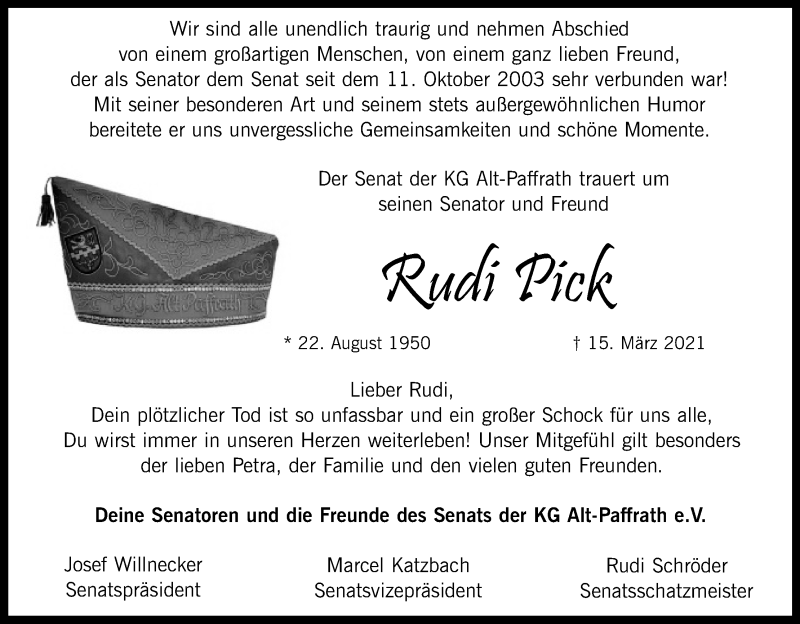 Wir sind alle unendlich traurig und nehmen Abschied von einem großartigen Menschen, von einem ganz lieben Freund, der als Senator dem Senat seit dem 11. Oktober 2003 sehr verbunden war! Mit seiner besonderen Art und seinem stets außergewöhnlichen Humor bereitete er uns unvergessliche Gemeinsamkeiten und schöne Momente.

KG Alt-Paffrath

Der Senat der KG Alt-Paffrath trauert um seinen Senator und Freund

Rudi Pick

* 22. August 1950 † 15. März 2021

Lieber Rudi,
Dein plötzlicher Tod ist so unfassbar und ein großer Schock für uns alle, Du wirst immer in unseren Herzen weiterleben! Unser Mitgefühl gilt besonders der lieben Petra, der Familie und den vielen guten Freunden.

Deine Senatoren und die Freunde des Senats der KG Alt-Paffrath e.V.

Josef Willnecker
Senatspräsident

Marcel Katzbach
Senatsvizepräsident

Rudi Schröder
Senatsschatzmeister